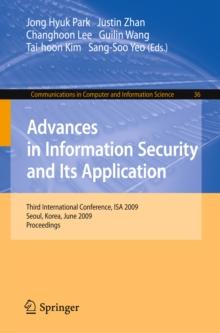 Jong Hyuk Park Justin Zhan
Changhoon Lee Guilin Wang
Tai-hoon Kim Sang-Soo Yeo (Eds.)

Communications in Computer and Information Science 36

Advances in Information Security and Its Application

Third International Conference, ISA 2009
Seoul, Korea, June 2009
Proceedings

Springer